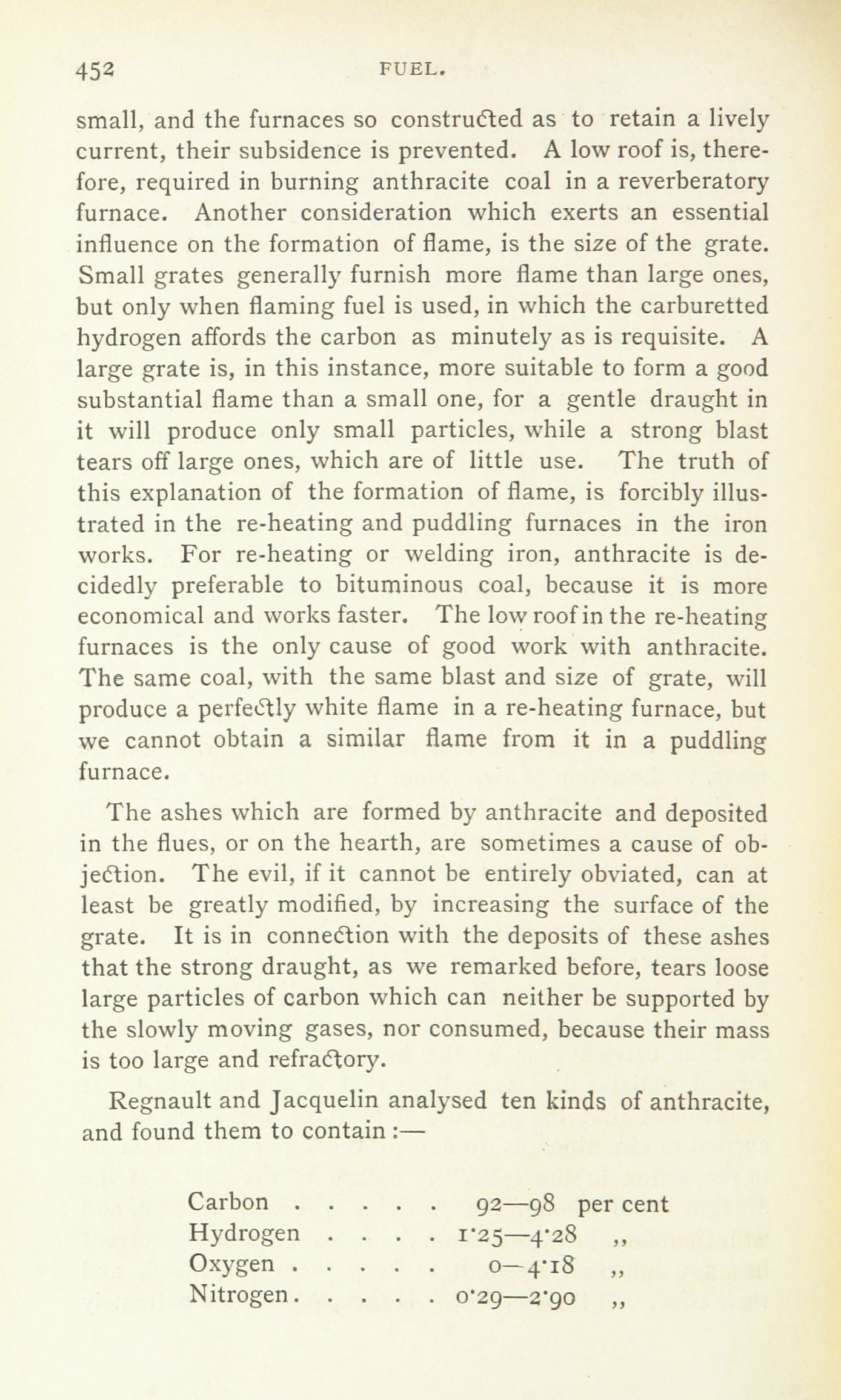 452 FUEL.

small, and the furnaces so constructed as to retain a lively current, their subsidence is prevented. A low roof is, therefore, required in burning anthracite coal in a reverberatory furnace. Another consideration which exerts an essential influence on the formation of flame, is the size of the grate. Small grates generally furnish more flame than large ones, but only when flaming fuel is used, in which the carburetted hydrogen affords the carbon as minutely as is requisite. A large grate is, in this instance, more suitable to form a good substantial flame than a small one, for a gentle draught in it will produce only small particles, while a strong blast tears off large ones, which are of little use. The truth of this explanation of the formation of flame, is forcibly illustrated in the re-heating and puddling furnaces in the iron works. For re-heating or welding iron, anthracite is decidedly preferable to bituminous coal, because it is more economical and works faster. The low roof in the re-heating furnaces is the only cause of good work with anthracite. The same coal, with the same blast and size of grate, will produce a perfectly white flame in a re-heating furnace, but we cannot obtain a similar flame from it in a puddling furnace.

The ashes which are formed by anthracite and deposited in the flues, or on the hearth, are sometimes a cause of objection. The evil, if it cannot be entirely obviated, can at least be greatly modified, by increasing the surface of the grate. It is in connection with the deposits of these ashes that the strong draught, as we remarked before, tears loose large particles of carbon which can neither be supported by the slowly moving gases, nor consumed, because their mass is too large and refractory.

Regnault and Jacquelin analysed ten kinds of anthracite, and found them to contain :—

| | | |
|---|---|---|
| Carbon . . . . . | 92—98 | per cent |
| Hydrogen . . . . | 1·25—4·28 | ,, |
| Oxygen . . . . . | 0—4·18 | ,, |
| Nitrogen. . . . . | 0·29—2·90 | ,, |